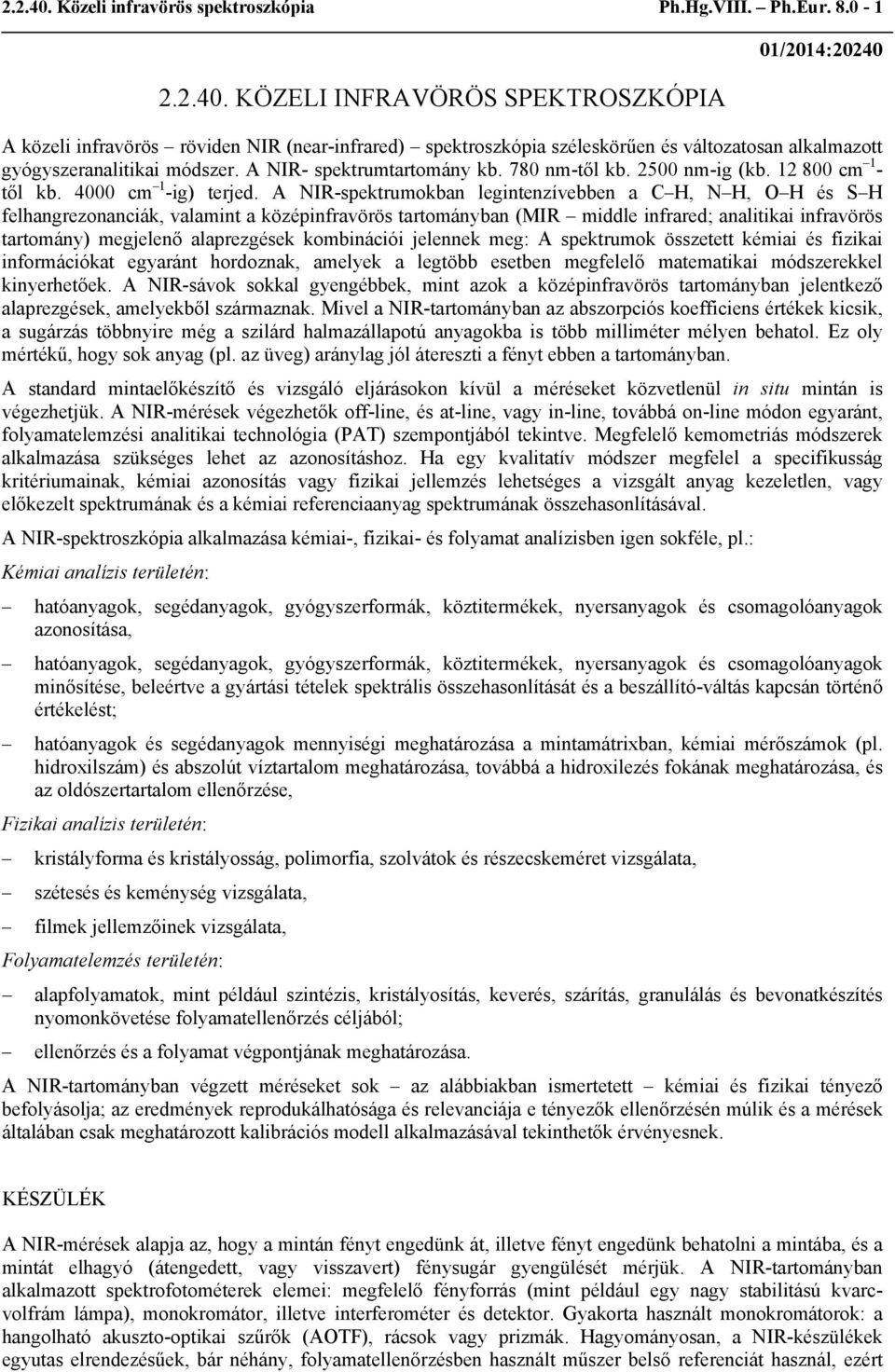 2.2.40. Közeli infravörös spektroszkópia Ph.Hg.VIII. – Ph.Eur. 8.0 - 1

01/2014:20240

2.2.40. KÖZELI INFRAVÖRÖS SPEKTROSZKÓPIA

A közeli infravörös – röviden NIR (near-infrared) – spektroszkópia széleskörűen és változatosan alkalmazott gyógyszeranalitikai módszer. A NIR- spektrumtartomány kb. 780 nm-től kb. 2500 nm-ig (kb. 12 800 $cm^{-1}$-től kb. 4000 $cm^{-1}$-ig) terjed. A NIR-spektrumokban legintenzívebben a C–H, N–H, O–H és S–H felhangrezonanciák, valamint a középinfravörös tartományban (MIR – middle infrared; analitikai infravörös tartomány) megjelenő alaprezgések kombinációi jelennek meg: A spektrumok összetett kémiai és fizikai információkat egyaránt hordoznak, amelyek a legtöbb esetben megfelelő matematikai módszerekkel kinyerhetőek. A NIR-sávok sokkal gyengébbek, mint azok a középinfravörös tartományban jelentkező alaprezgések, amelyekből származnak. Mivel a NIR-tartományban az abszorpciós koefficiens értékek kicsik, a sugárzás többnyire még a szilárd halmazállapotú anyagokba is több milliméter mélyen behatol. Ez oly mértékű, hogy sok anyag (pl. az üveg) aránylag jól átereszti a fényt ebben a tartományban.

A standard mintaelőkészítő és vizsgáló eljárásokon kívül a méréseket közvetlenül in situ mintán is végezhetjük. A NIR-mérések végezhetők off-line, és at-line, vagy in-line, továbbá on-line módon egyaránt, folyamatelemzési analitikai technológia (PAT) szempontjából tekintve. Megfelelő kemometriás módszerek alkalmazása szükséges lehet az azonosításhoz. Ha egy kvalitatív módszer megfelel a specifikusság kritériumainak, kémiai azonosítás vagy fizikai jellemzés lehetséges a vizsgált anyag kezeletlen, vagy előkezelt spektrumának és a kémiai referenciaanyag spektrumának összehasonlításával.

A NIR-spektroszkópia alkalmazása kémiai-, fizikai- és folyamat analízisben igen sokféle, pl.:

Kémiai analízis területén:

– hatóanyagok, segédanyagok, gyógyszerformák, köztitermékek, nyersanyagok és csomagolóanyagok azonosítása,

– hatóanyagok, segédanyagok, gyógyszerformák, köztitermékek, nyersanyagok és csomagolóanyagok minősítése, beleértve a gyártási tételek spektrális összehasonlítását és a beszállító-váltás kapcsán történő értékelést;

– hatóanyagok és segédanyagok mennyiségi meghatározása a mintamátrixban, kémiai mérőszámok (pl. hidroxilszám) és abszolút víztartalom meghatározása, továbbá a hidroxilezés fokának meghatározása, és az oldószertartalom ellenőrzése,

Fizikai analízis területén:

– kristályforma és kristályosság, polimorfia, szolvátok és részecskeméret vizsgálata,

– szétesés és keménység vizsgálata,

– filmek jellemzőinek vizsgálata,

Folyamatelemzés területén:

– alapfolyamatok, mint például szintézis, kristályosítás, keverés, szárítás, granulálás és bevonatkészítés nyomonkövetése folyamatellenőrzés céljából;

– ellenőrzés és a folyamat végpontjának meghatározása.

A NIR-tartományban végzett méréseket sok – az alábbiakban ismertetett – kémiai és fizikai tényező befolyásolja; az eredmények reprodukálhatósága és relevanciája e tényezők ellenőrzésén múlik és a mérések általában csak meghatározott kalibrációs modell alkalmazásával tekinthetők érvényesnek.

KÉSZÜLÉK

A NIR-mérések alapja az, hogy a mintán fényt engedünk át, illetve fényt engedünk behatolni a mintába, és a mintát elhagyó (átengedett, vagy visszavert) fénysugár gyengülését mérjük. A NIR-tartományban alkalmazott spektrofotométerek elemei: megfelelő fényforrás (mint például egy nagy stabilitású kvarc-volfrám lámpa), monokromátor, illetve interferométer és detektor. Gyakorta használt monokromátorok: a hangolható akuszto-optikai szűrők (AOTF), rácsok vagy prizmák. Hagyományosan, a NIR-készülékek egyutas elrendezésűek, bár néhány, folyamatellenőrzésben használt műszer belső referenciát használ, ezért